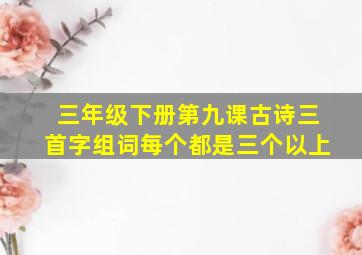 三年级下册第九课古诗三首字组词每个都是三个以上